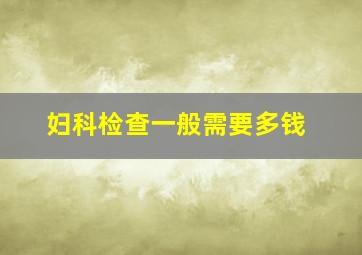 妇科检查一般需要多钱